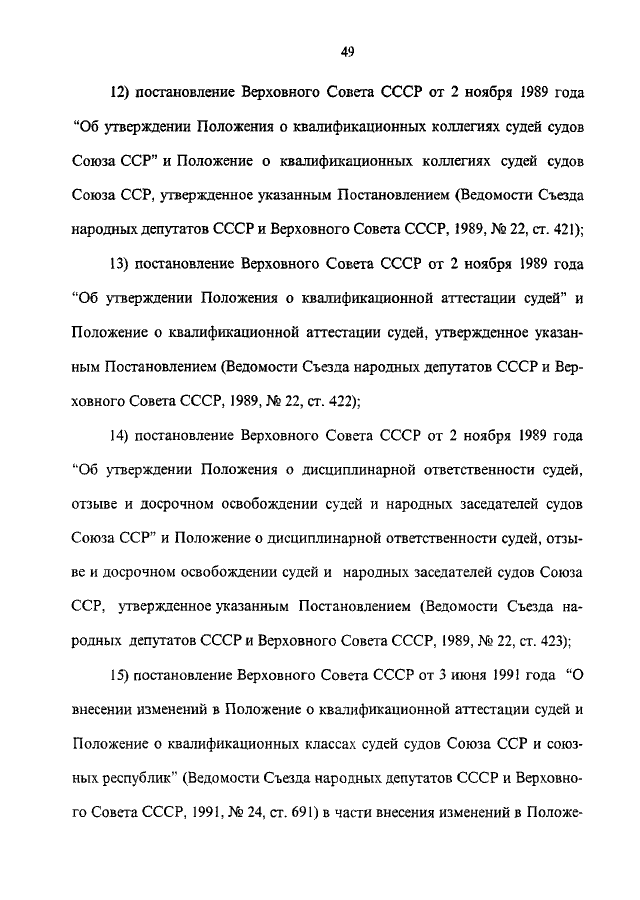 49

12) постановление Верховного Совета СССР от 2 ноября 1989 года "Об утверждении Положения о квалификационных коллегиях судей судов Союза ССР" и Положение о квалификационных коллегиях судей судов Союза ССР, утвержденное указанным Постановлением (Ведомости Съезда народных депутатов СССР и Верховного Совета СССР, 1989, № 22, ст. 421);

13) постановление Верховного Совета СССР от 2 ноября 1989 года "Об утверждении Положения о квалификационной аттестации судей" и Положение о квалификационной аттестации судей, утвержденное указанным Постановлением (Ведомости Съезда народных депутатов СССР и Верховного Совета СССР, 1989, № 22, ст. 422);

14) постановление Верховного Совета СССР от 2 ноября 1989 года "Об утверждении Положения о дисциплинарной ответственности судей, отзыве и досрочном освобождении судей и народных заседателей судов Союза ССР" и Положение о дисциплинарной ответственности судей, отзыве и досрочном освобождении судей и народных заседателей судов Союза ССР, утвержденное указанным Постановлением (Ведомости Съезда народных депутатов СССР и Верховного Совета СССР, 1989, № 22, ст. 423);

15) постановление Верховного Совета СССР от 3 июня 1991 года "О внесении изменений в Положение о квалификационной аттестации судей и Положение о квалификационных классах судей судов Союза ССР и союзных республик" (Ведомости Съезда народных депутатов СССР и Верховного Совета СССР, 1991, № 24, ст. 691) в части внесения изменений в Положе-